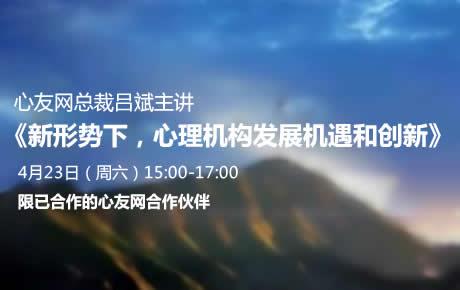 心友网总裁吕斌主讲

《新形势下，心理机构发展机遇和创新》

4月23日（周六）15:00-17:00

限已合作的心友网合作伙伴